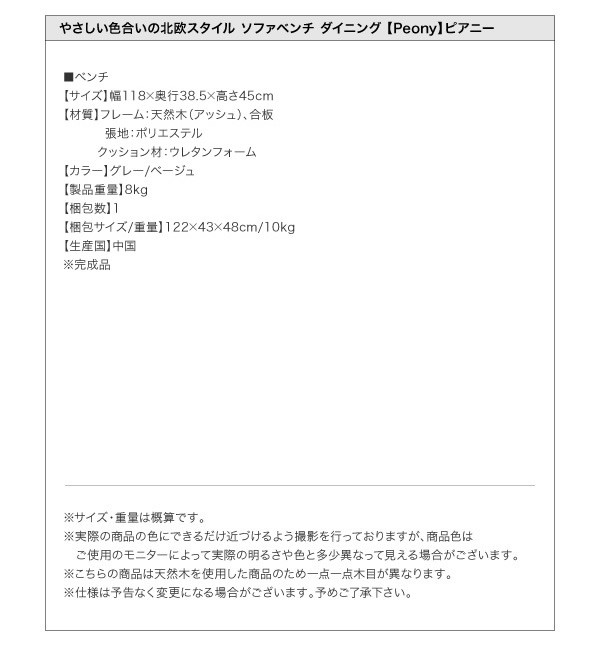 やさしい色合いの北欧スタイル ソファベンチ ダイニング【Peony】ピアニー

■ベンチ
【サイズ】幅118×奥行38.5×高さ45cm
【材質】フレーム：天然木（アッシュ）、合板
張地：ポリエステル
クッション材：ウレタンフォーム
【カラー】グレー/ベージュ
【製品重量】8kg
【梱包数】1
【梱包サイズ/重量】122×43×48cm/10kg
【生産国】中国
※完成品

※サイズ・重量は概算です。
※実際の商品の色にできるだけ近づけるよう撮影を行っておりますが、商品色はご使用のモニターによって実際の明るさや色と多少異なって見える場合がございます。
※こちらの商品は天然木を使用した商品のため一点一点木目が異なります。
※仕様は予告なく変更になる場合がございます。予めご了承下さい。